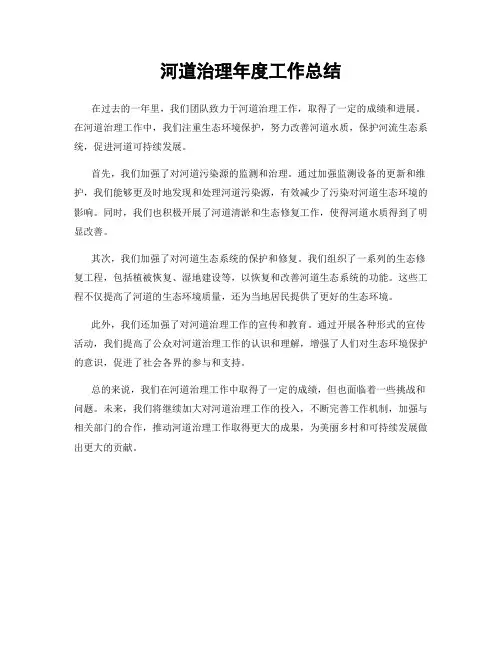 河道治理年度工作总结

在过去的一年里，我们团队致力于河道治理工作，取得了一定的成绩和进展。在河道治理工作中，我们注重生态环境保护，努力改善河道水质，保护河流生态系统，促进河道可持续发展。

首先，我们加强了对河道污染源的监测和治理。通过加强监测设备的更新和维护，我们能够更及时地发现和处理河道污染源，有效减少了污染对河道生态环境的影响。同时，我们也积极开展了河道清淤和生态修复工作，使得河道水质得到了明显改善。

其次，我们加强了对河道生态系统的保护和修复。我们组织了一系列的生态修复工程，包括植被恢复、湿地建设等，以恢复和改善河道生态系统的功能。这些工程不仅提高了河道的生态环境质量，还为当地居民提供了更好的生态环境。

此外，我们还加强了对河道治理工作的宣传和教育。通过开展各种形式的宣传活动，我们提高了公众对河道治理工作的认识和理解，增强了人们对生态环境保护的意识，促进了社会各界的参与和支持。

总的来说，我们在河道治理工作中取得了一定的成绩，但也面临着一些挑战和问题。未来，我们将继续加大对河道治理工作的投入，不断完善工作机制，加强与相关部门的合作，推动河道治理工作取得更大的成果，为美丽乡村和可持续发展做出更大的贡献。